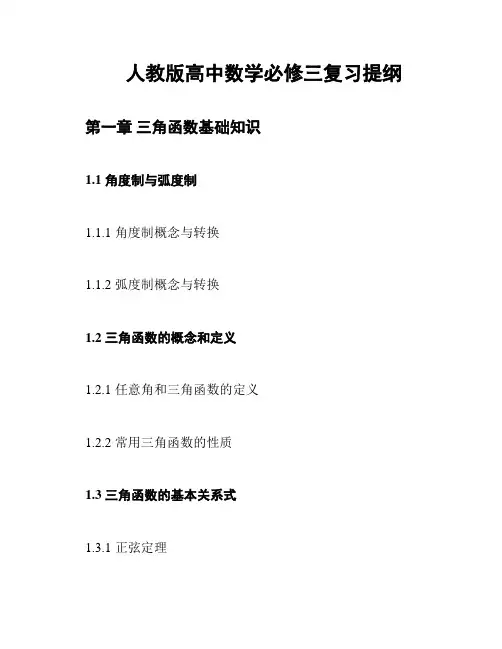 人教版高中数学必修三复习提纲

第一章 三角函数基础知识

1.1 角度制与弧度制

1.1.1 角度制概念与转换

1.1.2 弧度制概念与转换

1.2 三角函数的概念和定义

1.2.1 任意角和三角函数的定义

1.2.2 常用三角函数的性质

1.3 三角函数的基本关系式

1.3.1 正弦定理